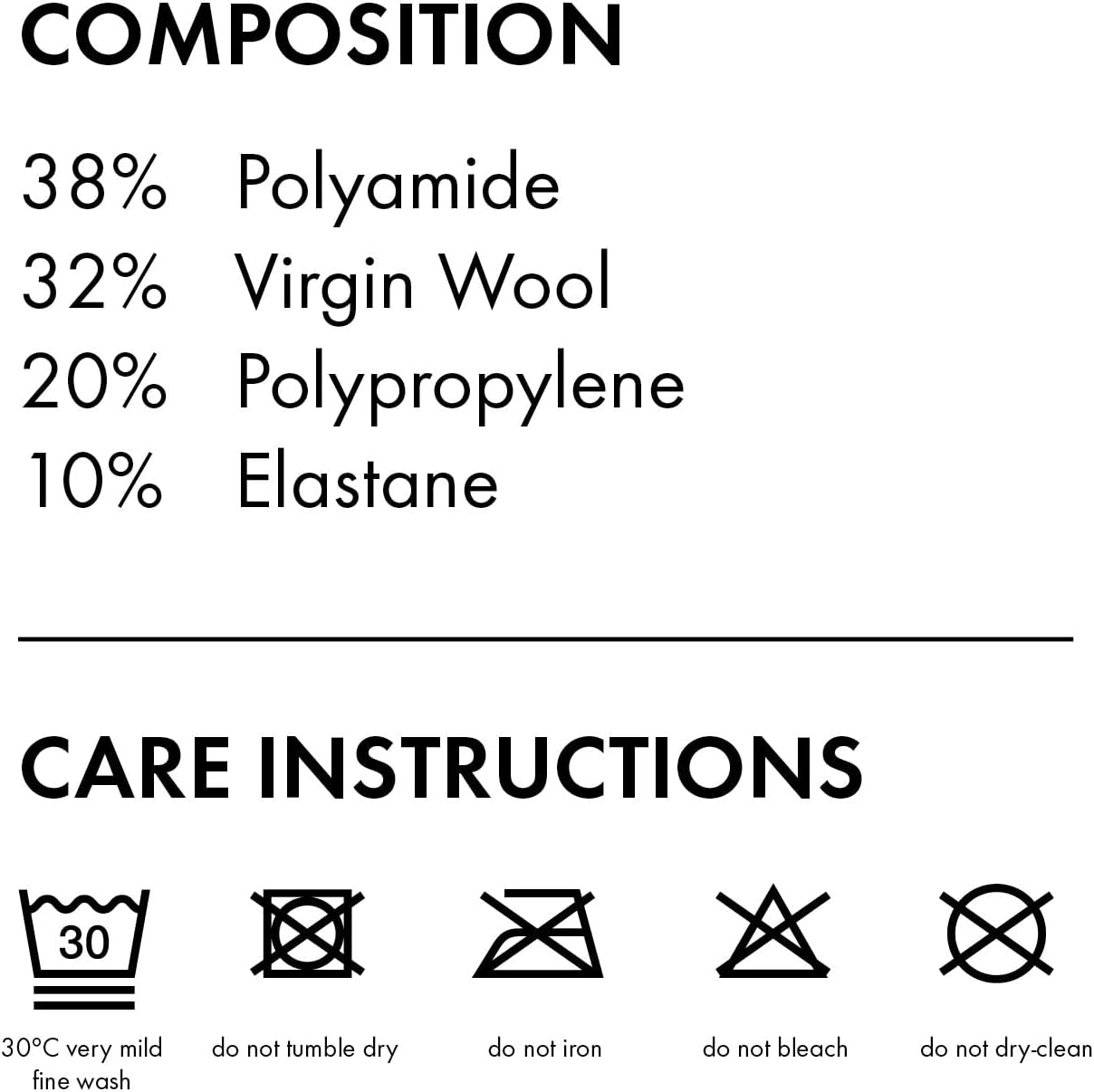 COMPOSITION

38% Polyamide
32% Virgin Wool
20% Polypropylene
10% Elastane

CARE INSTRUCTIONS

30

30°C very mild fine wash

do not tumble dry

do not iron

do not bleach

do not dry-clean